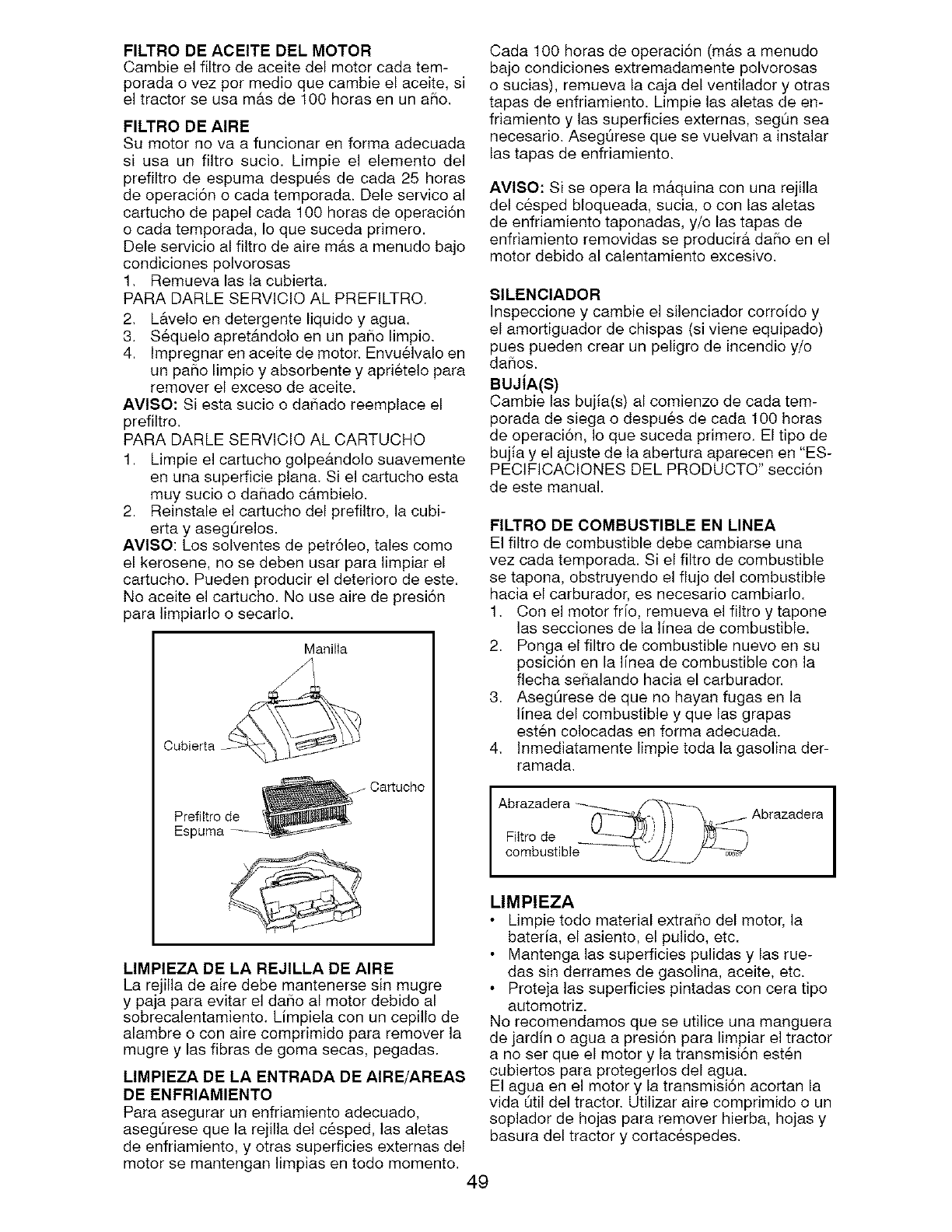 FILTRO DE ACEITE DEL MOTOR
Cambie el filtro de aceite del motor cada temporada o vez por medio que cambie el aceite, si el tractor se usa más de 100 horas en un año.

FILTRO DE AIRE
Su motor no va a funcionar en forma adecuada si usa un filtro sucio. Limpie el elemento del prefiltro de espuma después de cada 25 horas de operación o cada temporada. Dele servico al cartucho de papel cada 100 horas de operación o cada temporada, lo que suceda primero.
Dele servicio al filtro de aire más a menudo bajo condiciones polvorosas
1. Remueva las la cubierta.
PARA DARLE SERVICIO AL PREFILTRO.
2. Lávelo en detergente liquido y agua.
3. Séquelo apretándolo en un paño limpio.
4. Impregnar en aceite de motor. Envuélvalo en un paño limpio y absorbente y apriételo para remover el exceso de aceite.
AVISO: Si esta sucio o dañado reemplace el prefiltro.
PARA DARLE SERVICIO AL CARTUCHO
1. Limpie el cartucho golpeándolo suavemente en una superficie plana. Si el cartucho esta muy sucio o dañado cámbielo.
2. Reinstale el cartucho del prefiltro, la cubierta y asegúrelos.
AVISO: Los solventes de petróleo, tales como el kerosene, no se deben usar para limpiar el cartucho. Pueden producir el deterioro de este. No aceite el cartucho. No use aire de presión para limpiarlo o secarlo.

Manilla
Cubierta
Cartucho
Prefiltro de Espuma

LIMPIEZA DE LA REJILLA DE AIRE
La rejilla de aire debe mantenerse sin mugre y paja para evitar el daño al motor debido al sobrecalentamiento. Límpiela con un cepillo de alambre o con aire comprimido para remover la mugre y las fibras de goma secas, pegadas.

LIMPIEZA DE LA ENTRADA DE AIRE/AREAS DE ENFRIAMIENTO
Para asegurar un enfriamiento adecuado, asegúrese que la rejilla del césped, las aletas de enfriamiento, y otras superficies externas del motor se mantengan limpias en todo momento.

Cada 100 horas de operación (más a menudo bajo condiciones extremadamente polvorosas o sucias), remueva la caja del ventilador y otras tapas de enfriamiento. Limpie las aletas de enfriamiento y las superficies externas, según sea necesario. Asegúrese que se vuelvan a instalar las tapas de enfriamiento.

AVISO: Si se opera la máquina con una rejilla del césped bloqueada, sucia, o con las aletas de enfriamiento taponadas, y/o las tapas de enfriamiento removidas se producirá daño en el motor debido al calentamiento excesivo.

SILENCIADOR
Inspeccione y cambie el silenciador corroído y el amortiguador de chispas (si viene equipado) pues pueden crear un peligro de incendio y/o daños.

BUJÍA(S)
Cambie las bujía(s) al comienzo de cada temporada de siega o después de cada 100 horas de operación, lo que suceda primero. El tipo de bujía y el ajuste de la abertura aparecen en "ESPECIFICACIONES DEL PRODUCTO" sección de este manual.

FILTRO DE COMBUSTIBLE EN LINEA
El filtro de combustible debe cambiarse una vez cada temporada. Si el filtro de combustible se tapona, obstruyendo el flujo del combustible hacia el carburador, es necesario cambiarlo.
1. Con el motor frío, remueva el filtro y tapone las secciones de la línea de combustible.
2. Ponga el filtro de combustible nuevo en su posición en la línea de combustible con la flecha señalando hacia el carburador.
3. Asegúrese de que no hayan fugas en la línea del combustible y que las grapas estén colocadas en forma adecuada.
4. Inmediatamente limpie toda la gasolina derramada.

Abrazadera
Abrazadera
Filtro de combustible

LIMPIEZA
• Limpie todo material extraño del motor, la batería, el asiento, el pulido, etc.
• Mantenga las superficies pulidas y las ruedas sin derrames de gasolina, aceite, etc.
• Proteja las superficies pintadas con cera tipo automotriz.
No recomendamos que se utilice una manguera de jardín o agua a presión para limpiar el tractor a no ser que el motor y la transmisión estén cubiertos para protegerlos del agua.
El agua en el motor y la transmisión acortan la vida útil del tractor. Utilizar aire comprimido o un soplador de hojas para remover hierba, hojas y basura del tractor y cortacéspedes.

49